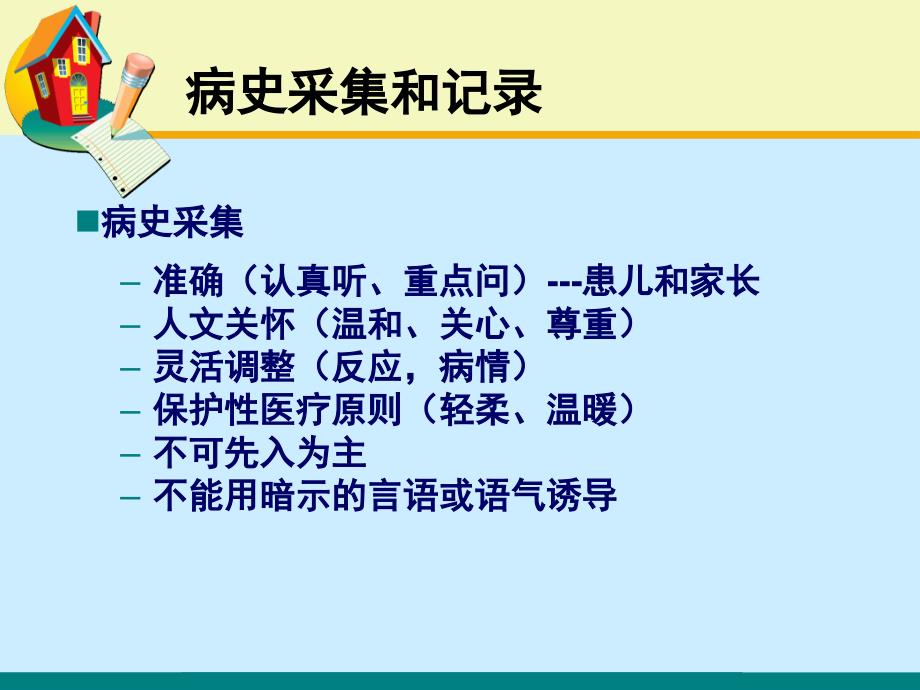 病史采集和记录

■病史采集

– 准确（认真听、重点问）---患儿和家长
– 人文关怀（温和、关心、尊重）
– 灵活调整（反应，病情）
– 保护性医疗原则（轻柔、温暖）
– 不可先入为主
– 不能用暗示的言语或语气诱导